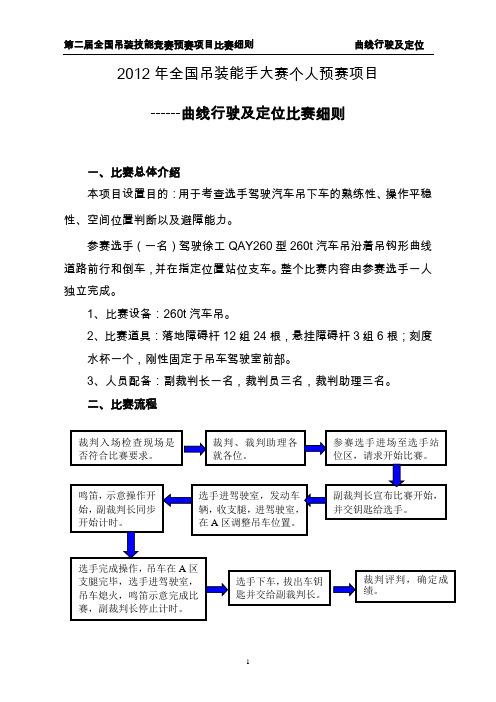 第二届全国吊装技能竞赛预赛项目比赛细则 曲线行驶及定位

2012 年全国吊装能手大赛个人预赛项目

------曲线行驶及定位比赛细则

一、比赛总体介绍

本项目设置目的：用于考查选手驾驶汽车吊下车的熟练性、操作平稳性、空间位置判断以及避障能力。

参赛选手（一名）驾驶徐工 QAY260 型 260t 汽车吊沿着吊钩形曲线道路前行和倒车，并在指定位置站位支车。整个比赛内容由参赛选手一人独立完成。

1、比赛设备：260t 汽车吊。

2、比赛道具：落地障碍杆 12 组 24 根，悬挂障碍杆 3 组 6 根；刻度水杯一个，刚性固定于吊车驾驶室前部。

3、人员配备：副裁判长一名，裁判员三名，裁判助理三名。

二、比赛流程

裁判入场检查现场是否符合比赛要求。

裁判、裁判助理各就各位。

参赛选手进场至选手站位区，请求开始比赛。

副裁判长宣布比赛开始，并交钥匙给选手。

选手进驾驶室，发动车辆，收支腿，进驾驶室，在 A 区调整吊车位置。

鸣笛，示意操作开始，副裁判长同步开始计时。

选手完成操作，吊车在 A 区支腿完毕，选手进驾驶室，吊车熄火，鸣笛示意完成比赛，副裁判长停止计时。

选手下车，拔出车钥匙并交给副裁判长。

裁判评判，确定成绩。

1